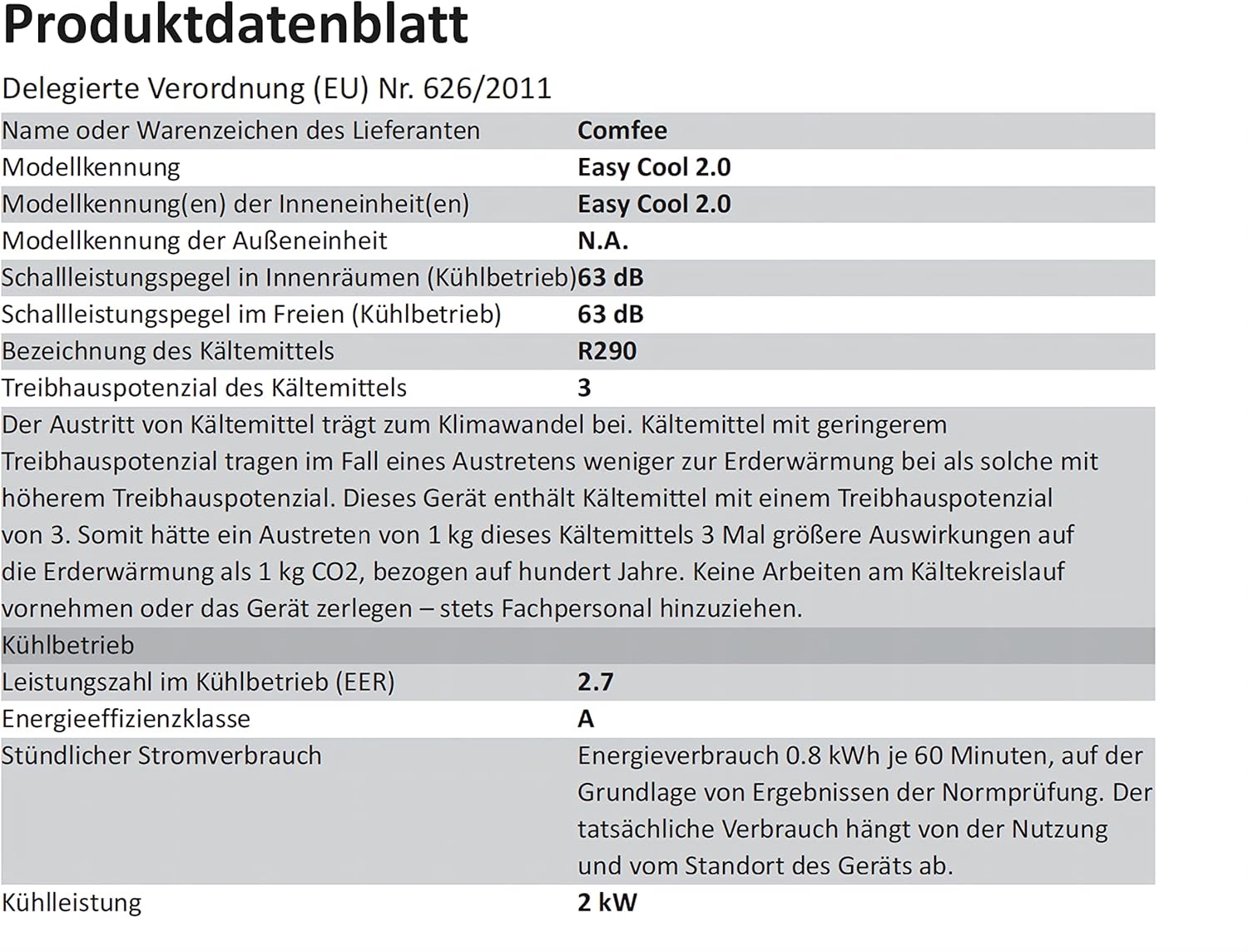 Produktdatenblatt

Delegierte Verordnung (EU) Nr. 626/2011

| | |
|---|---|
| Name oder Warenzeichen des Lieferanten | Comfee |
| Modellkennung | Easy Cool 2.0 |
| Modellkennung(en) der Inneneinheit(en) | Easy Cool 2.0 |
| Modellkennung der Außeneinheit | N.A. |
| Schallleistungspegel in Innenräumen (Kühlbetrieb) | 63 dB |
| Schallleistungspegel im Freien (Kühlbetrieb) | 63 dB |
| Bezeichnung des Kältemittels | R290 |
| Treibhauspotenzial des Kältemittels | 3 |

Der Austritt von Kältemittel trägt zum Klimawandel bei. Kältemittel mit geringerem Treibhauspotenzial tragen im Fall eines Austretens weniger zur Erderwärmung bei als solche mit höherem Treibhauspotenzial. Dieses Gerät enthält Kältemittel mit einem Treibhauspotenzial von 3. Somit hätte ein Austreten von 1 kg dieses Kältemittels 3 Mal größere Auswirkungen auf die Erderwärmung als 1 kg CO2, bezogen auf hundert Jahre. Keine Arbeiten am Kältekreislauf vornehmen oder das Gerät zerlegen – stets Fachpersonal hinzuziehen.

Kühlbetrieb

| | |
|---|---|
| Leistungszahl im Kühlbetrieb (EER) | 2.7 |
| Energieeffizienzklasse | A |
| Stündlicher Stromverbrauch | Energieverbrauch 0.8 kWh je 60 Minuten, auf der Grundlage von Ergebnissen der Normprüfung. Der tatsächliche Verbrauch hängt von der Nutzung und vom Standort des Geräts ab. |
| Kühlleistung | 2 kW |